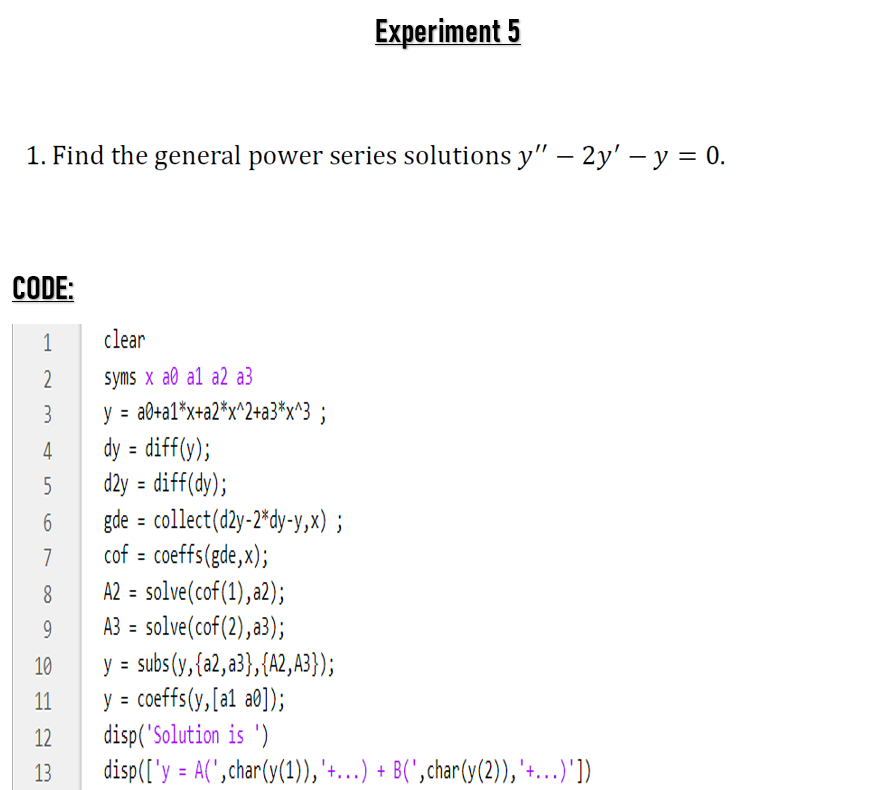 Experiment 5

1. Find the general power series solutions $y'' - 2y' - y = 0$.

CODE:

1 clear
2 syms x a0 a1 a2 a3
3 y = a0+a1*x+a2*x^2+a3*x^3 ;
4 dy = diff(y);
5 d2y = diff(dy);
6 gde = collect(d2y-2*dy-y,x) ;
7 cof = coeffs(gde,x);
8 A2 = solve(cof(1),a2);
9 A3 = solve(cof(2),a3);
10 y = subs(y,{a2,a3},{A2,A3});
11 y = coeffs(y,[a1 a0]);
12 disp('Solution is ')
13 disp(['y = A(',char(y(1)),'+...) + B(',char(y(2)),'+...)'])